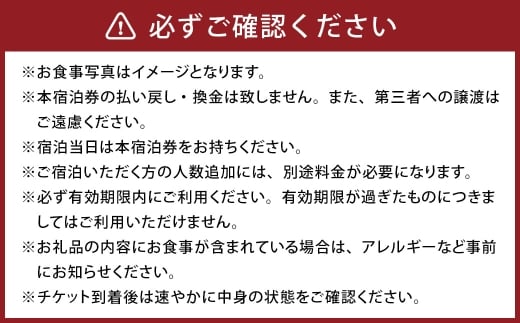 必ずご確認ください

※お食事写真はイメージとなります。
※本宿泊券の払い戻し・換金は致しません。また、第三者への譲渡はご遠慮ください。
※宿泊当日は本宿泊券をお持ちください。
※ご宿泊いただく方の人数追加には、別途料金が必要になります。
※必ず有効期限内にご利用ください。有効期限が過ぎたものにつきましてはご利用いただけません。
※お礼品の内容にお食事が含まれている場合は、アレルギーなど事前にお知らせください。
※チケット到着後は速やかに中身の状態をご確認ください。